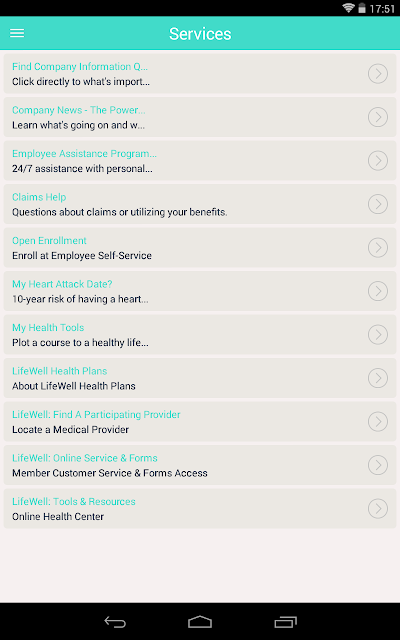 17:51

Services

Find Company Information Q...
Click directly to what's import...

Company News - The Power...
Learn what's going on and w...

Employee Assistance Program...
24/7 assistance with personal...

Claims Help
Questions about claims or utilizing your benefits.

Open Enrollment
Enroll at Employee Self-Service

My Heart Attack Date?
10-year risk of having a heart...

My Health Tools
Plot a course to a healthy life...

LifeWell Health Plans
About LifeWell Health Plans

LifeWell: Find A Participating Provider
Locate a Medical Provider

LifeWell: Online Service & Forms
Member Customer Service & Forms Access

LifeWell: Tools & Resources
Online Health Center